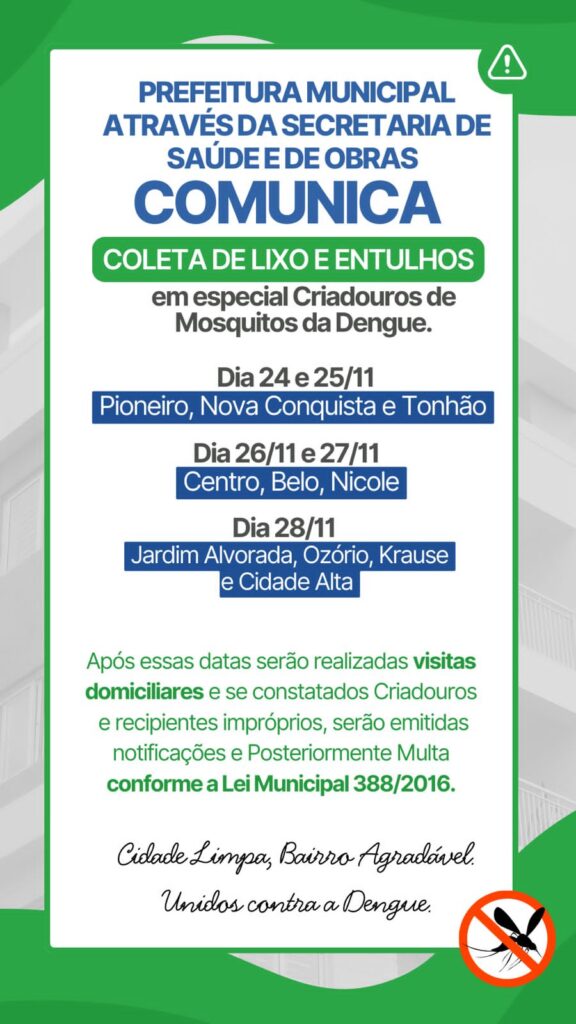 PREFEITURA MUNICIPAL ATRAVÉS DA SECRETARIA DE SAÚDE E DE OBRAS

COMUNICA

COLETA DE LIXO E ENTULHOS

em especial Criadouros de Mosquitos da Dengue.

Dia 24 e 25/11
Pioneiro, Nova Conquista e Tonhão

Dia 26/11 e 27/11
Centro, Belo, Nicole

Dia 28/11
Jardim Alvorada, Ozório, Krause e Cidade Alta

Após essas datas serão realizadas visitas domiciliares e se constatados Criadouros e recipientes impróprios, serão emitidas notificações e Posteriormente Multa conforme a Lei Municipal 388/2016.

Cidade Limpa, Bairro Agradável.
Unidos contra a Dengue.